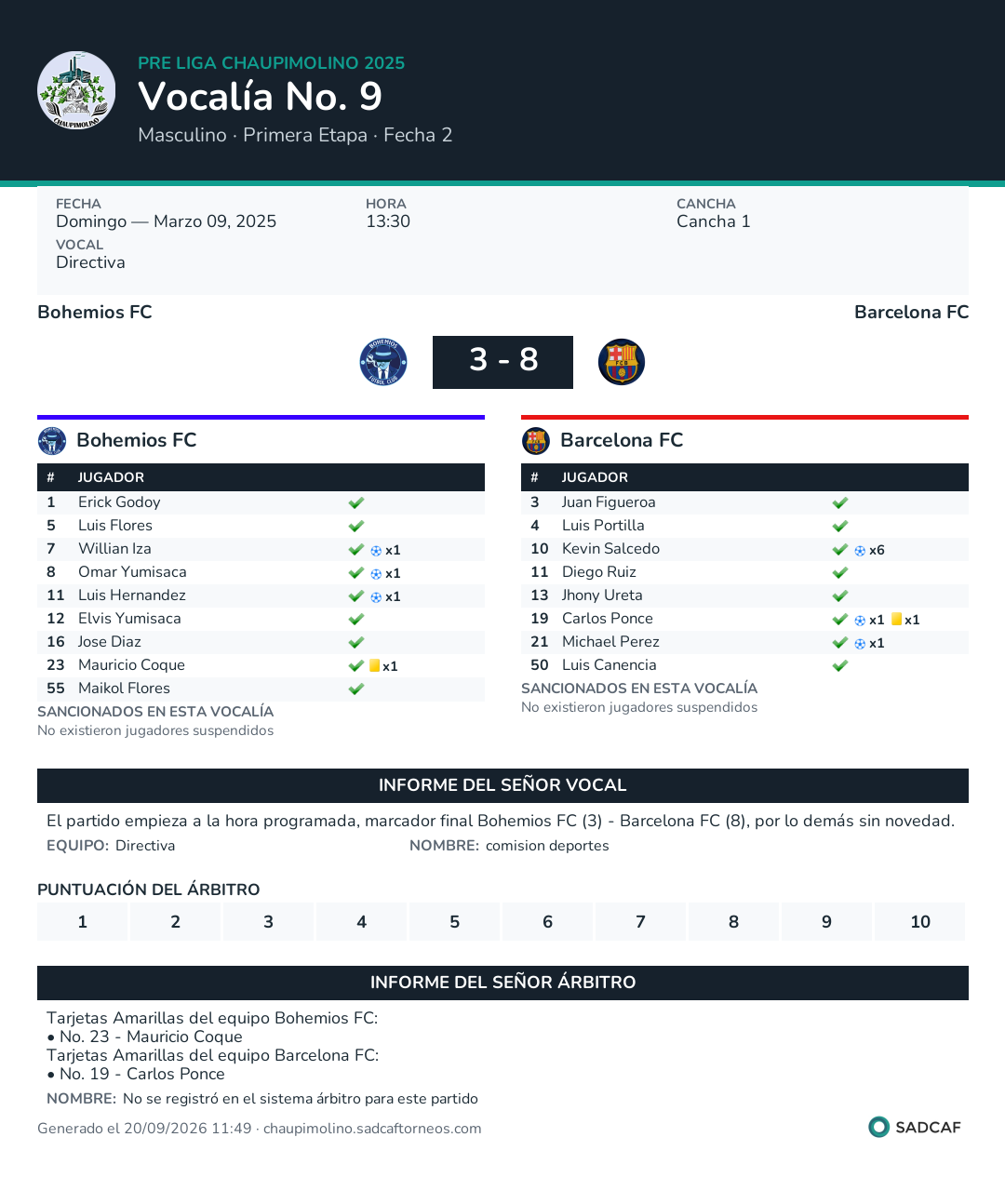 PRE LIGA CHAUPIMOLINO 2025
Vocalía No. 9
Masculino · Primera Etapa · Fecha 2

FECHA
Domingo — Marzo 09, 2025
VOCAL
Directiva

HORA
13:30

CANCHA
Cancha 1

Bohemios FC
Barcelona FC

3 - 8

Bohemios FC

| # | JUGADOR | |
|---|---|---|
| 1 | Erick Godoy | ✓ |
| 5 | Luis Flores | ✓ |
| 7 | Willian Iza | ✓ x1 |
| 8 | Omar Yumisaca | ✓ x1 |
| 11 | Luis Hernandez | ✓ x1 |
| 12 | Elvis Yumisaca | ✓ |
| 16 | Jose Diaz | ✓ |
| 23 | Mauricio Coque | ✓ x1 |
| 55 | Maikol Flores | ✓ |

SANCIONADOS EN ESTA VOCALÍA
No existieron jugadores suspendidos

Barcelona FC

| # | JUGADOR | |
|---|---|---|
| 3 | Juan Figueroa | ✓ |
| 4 | Luis Portilla | ✓ |
| 10 | Kevin Salcedo | ✓ x6 |
| 11 | Diego Ruiz | ✓ |
| 13 | Jhony Ureta | ✓ |
| 19 | Carlos Ponce | ✓ x1 x1 |
| 21 | Michael Perez | ✓ x1 |
| 50 | Luis Canencia | ✓ |

SANCIONADOS EN ESTA VOCALÍA
No existieron jugadores suspendidos

INFORME DEL SEÑOR VOCAL

El partido empieza a la hora programada, marcador final Bohemios FC (3) - Barcelona FC (8), por lo demás sin novedad.

EQUIPO: Directiva
NOMBRE: comision deportes

PUNTUACIÓN DEL ÁRBITRO

1 2 3 4 5 6 7 8 9 10

INFORME DEL SEÑOR ÁRBITRO

Tarjetas Amarillas del equipo Bohemios FC:
• No. 23 - Mauricio Coque
Tarjetas Amarillas del equipo Barcelona FC:
• No. 19 - Carlos Ponce

NOMBRE: No se registró en el sistema árbitro para este partido

Generado el 20/09/2026 11:49 · chaupimolino.sadcaftorneos.com

SADCAF